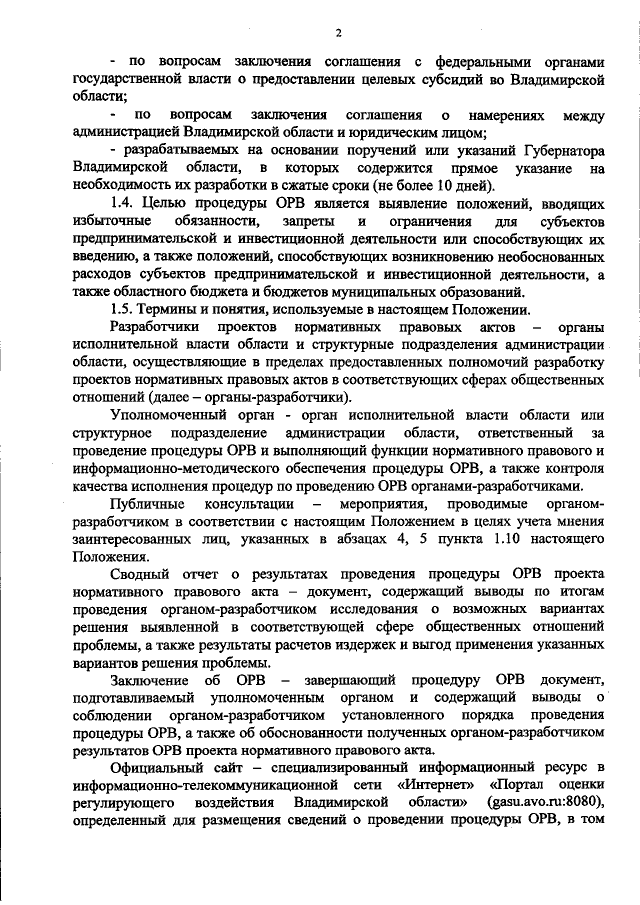 2

- по вопросам заключения соглашения с федеральными органами государственной власти о предоставлении целевых субсидий во Владимирской области;

- по вопросам заключения соглашения о намерениях между администрацией Владимирской области и юридическим лицом;

- разрабатываемых на основании поручений или указаний Губернатора Владимирской области, в которых содержится прямое указание на необходимость их разработки в сжатые сроки (не более 10 дней).

1.4. Целью процедуры ОРВ является выявление положений, вводящих избыточные обязанности, запреты и ограничения для субъектов предпринимательской и инвестиционной деятельности или способствующих их введению, а также положений, способствующих возникновению необоснованных расходов субъектов предпринимательской и инвестиционной деятельности, а также областного бюджета и бюджетов муниципальных образований.

1.5. Термины и понятия, используемые в настоящем Положении.

Разработчики проектов нормативных правовых актов – органы исполнительной власти области и структурные подразделения администрации области, осуществляющие в пределах предоставленных полномочий разработку проектов нормативных правовых актов в соответствующих сферах общественных отношений (далее – органы-разработчики).

Уполномоченный орган - орган исполнительной власти области или структурное подразделение администрации области, ответственный за проведение процедуры ОРВ и выполняющий функции нормативного правового и информационно-методического обеспечения процедуры ОРВ, а также контроля качества исполнения процедур по проведению ОРВ органами-разработчиками.

Публичные консультации – мероприятия, проводимые органом-разработчиком в соответствии с настоящим Положением в целях учета мнения заинтересованных лиц, указанных в абзацах 4, 5 пункта 1.10 настоящего Положения.

Сводный отчет о результатах проведения процедуры ОРВ проекта нормативного правового акта – документ, содержащий выводы по итогам проведения органом-разработчиком исследования о возможных вариантах решения выявленной в соответствующей сфере общественных отношений проблемы, а также результаты расчетов издержек и выгод применения указанных вариантов решения проблемы.

Заключение об ОРВ – завершающий процедуру ОРВ документ, подготавливаемый уполномоченным органом и содержащий выводы о соблюдении органом-разработчиком установленного порядка проведения процедуры ОРВ, а также об обоснованности полученных органом-разработчиком результатов ОРВ проекта нормативного правового акта.

Официальный сайт – специализированный информационный ресурс в информационно-телекоммуникационной сети «Интернет» «Портал оценки регулирующего воздействия Владимирской области» (gasu.avo.ru:8080), определенный для размещения сведений о проведении процедуры ОРВ, в том